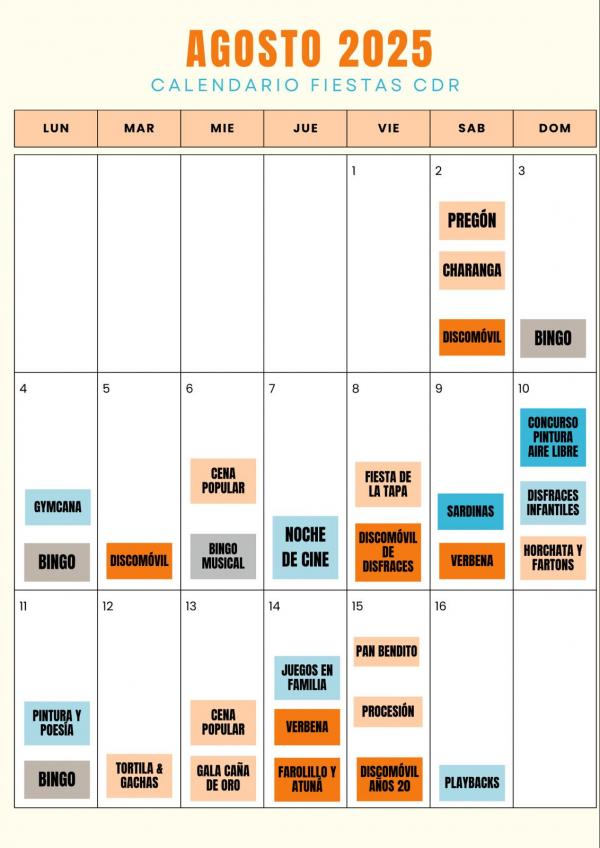 AGOSTO 2025
CALENDARIO FIESTAS CDR

| LUN | MAR | MIE | JUE | VIE | SAB | DOM |
|---|---|---|---|---|---|---|
| | | | | 1 | 2 PREGÓN CHARANGA DISCOMÓVIL | 3 BINGO |
| 4 GYMCANA BINGO | 5 DISCOMÓVIL | 6 CENA POPULAR BINGO MUSICAL | 7 NOCHE DE CINE | 8 FIESTA DE LA TAPA DISCOMÓVIL DE DISFRACES | 9 SARDINAS VERBENA | 10 CONCURSO PINTURA AIRE LIBRE DISFRACES INFANTILES HORCHATA Y FARTONS |
| 11 PINTURA Y POESÍA BINGO | 12 TORTILA & GACHAS | 13 CENA POPULAR GALA CAÑA DE ORO | 14 JUEGOS EN FAMILIA VERBENA FAROLILLO Y ATUNÁ | 15 PAN BENDITO PROCESIÓN DISCOMÓVIL AÑOS 20 | 16 PLAYBACKS | |